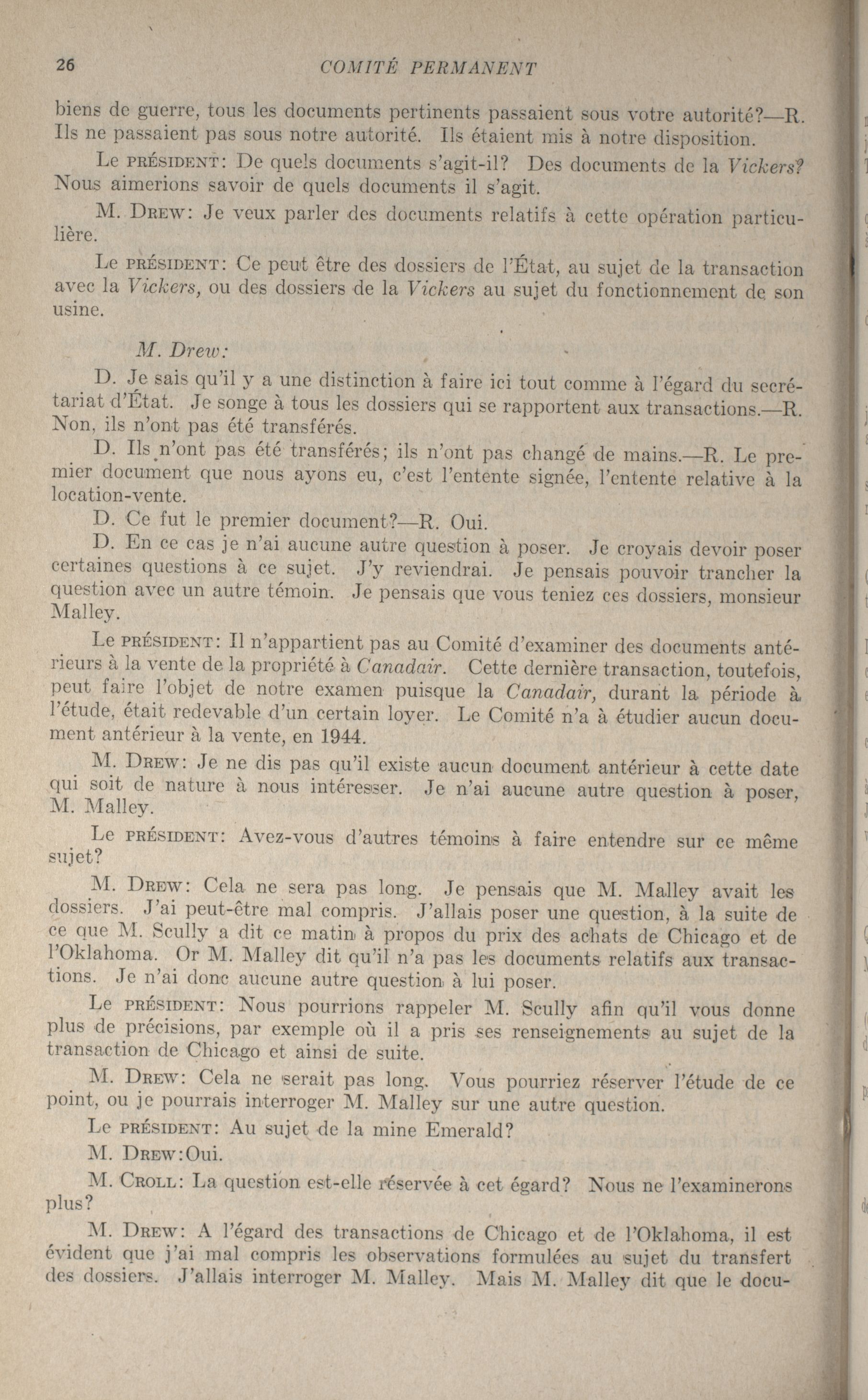 26 COMITÉ PERMANENT

biens de guerre, tous les documents pertinents passaient sous votre autorité?—R. Ils ne passaient pas sous notre autorité. Ils étaient mis à notre disposition.

Le PRÉSIDENT: De quels documents s'agit-il? Des documents de la Vickers? Nous aimerions savoir de quels documents il s'agit.

M. DREW: Je veux parler des documents relatifs à cette opération particulière.

Le PRÉSIDENT: Ce peut être des dossiers de l'État, au sujet de la transaction avec la Vickers, ou des dossiers de la Vickers au sujet du fonctionnement de son usine.

M. Drew:

D. Je sais qu'il y a une distinction à faire ici tout comme à l'égard du secrétariat d'État. Je songe à tous les dossiers qui se rapportent aux transactions.—R. Non, ils n'ont pas été transférés.

D. Ils n'ont pas été transférés; ils n'ont pas changé de mains.—R. Le premier document que nous ayons eu, c'est l'entente signée, l'entente relative à la location-vente.

D. Ce fut le premier document?—R. Oui.

D. En ce cas je n'ai aucune autre question à poser. Je croyais devoir poser certaines questions à ce sujet. J'y reviendrai. Je pensais pouvoir trancher la question avec un autre témoin. Je pensais que vous teniez ces dossiers, monsieur Malley.

Le PRÉSIDENT: Il n'appartient pas au Comité d'examiner des documents antérieurs à la vente de la propriété à Canadair. Cette dernière transaction, toutefois, peut faire l'objet de notre examen puisque la Canadair, durant la période à l'étude, était redevable d'un certain loyer. Le Comité n'a à étudier aucun document antérieur à la vente, en 1944.

M. DREW: Je ne dis pas qu'il existe aucun document antérieur à cette date qui soit de nature à nous intéresser. Je n'ai aucune autre question à poser, M. Malley.

Le PRÉSIDENT: Avez-vous d'autres témoins à faire entendre sur ce même sujet?

M. DREW: Cela ne sera pas long. Je pensais que M. Malley avait les dossiers. J'ai peut-être mal compris. J'allais poser une question, à la suite de ce que M. Scully a dit ce matin à propos du prix des achats de Chicago et de l'Oklahoma. Or M. Malley dit qu'il n'a pas les documents relatifs aux transactions. Je n'ai donc aucune autre question à lui poser.

Le PRÉSIDENT: Nous pourrions rappeler M. Scully afin qu'il vous donne plus de précisions, par exemple où il a pris ses renseignements au sujet de la transaction de Chicago et ainsi de suite.

M. DREW: Cela ne serait pas long. Vous pourriez réserver l'étude de ce point, ou je pourrais interroger M. Malley sur une autre question.

Le PRÉSIDENT: Au sujet de la mine Emerald?

M. DREW:Oui.

M. CROLL: La question est-elle réservée à cet égard? Nous ne l'examinerons plus?

M. DREW: A l'égard des transactions de Chicago et de l'Oklahoma, il est évident que j'ai mal compris les observations formulées au sujet du transfert des dossiers. J'allais interroger M. Malley. Mais M. Malley dit que le docu-